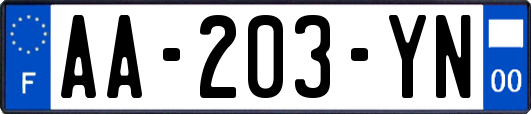 F
AA-203-YN
00